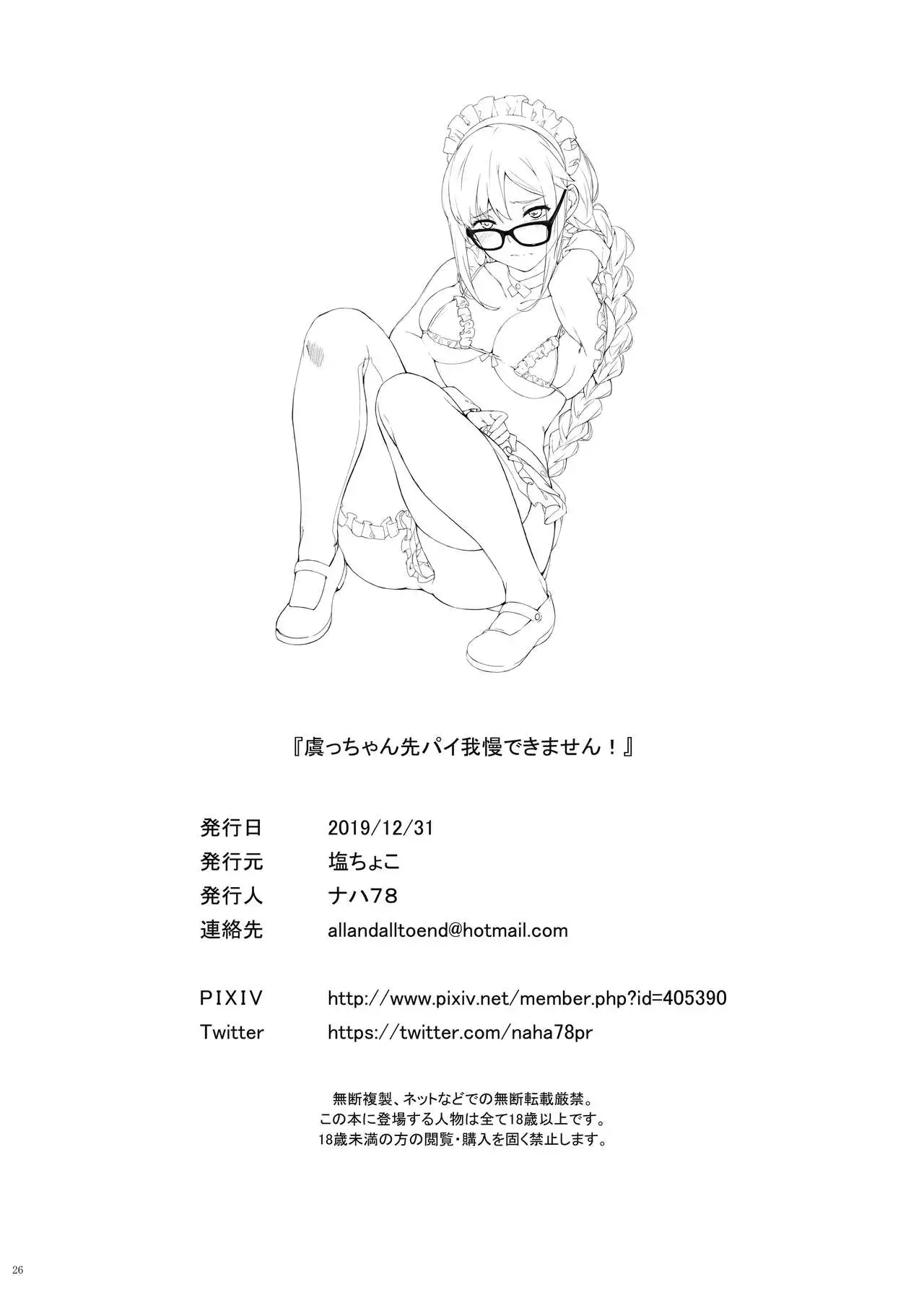 『虞っちゃん先パイ我慢できません！』

発行日 2019/12/31
発行元 塩ちょこ
発行人 ナハ78
連絡先 allandalltoend@hotmail.com

PIXIV http://www.pixiv.net/member.php?id=405390
Twitter https://twitter.com/naha78pr

無断複製、ネットなどでの無断転載厳禁。
この本に登場する人物は全て18歳以上です。
18歳未満の方の閲覧・購入を固く禁止します。

26